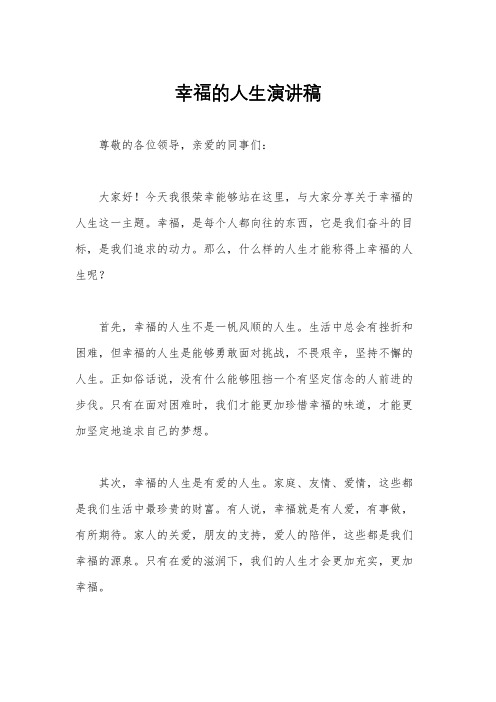 幸福的人生演讲稿

尊敬的各位领导，亲爱的同事们：

大家好！今天我很荣幸能够站在这里，与大家分享关于幸福的人生这一主题。幸福，是每个人都向往的东西，它是我们奋斗的目标，是我们追求的动力。那么，什么样的人生才能称得上幸福的人生呢？

首先，幸福的人生不是一帆风顺的人生。生活中总会有挫折和困难，但幸福的人生是能够勇敢面对挑战，不畏艰辛，坚持不懈的人生。正如俗话说，没有什么能够阻挡一个有坚定信念的人前进的步伐。只有在面对困难时，我们才能更加珍惜幸福的味道，才能更加坚定地追求自己的梦想。

其次，幸福的人生是有爱的人生。家庭、友情、爱情，这些都是我们生活中最珍贵的财富。有人说，幸福就是有人爱，有事做，有所期待。家人的关爱，朋友的支持，爱人的陪伴，这些都是我们幸福的源泉。只有在爱的滋润下，我们的人生才会更加充实，更加幸福。